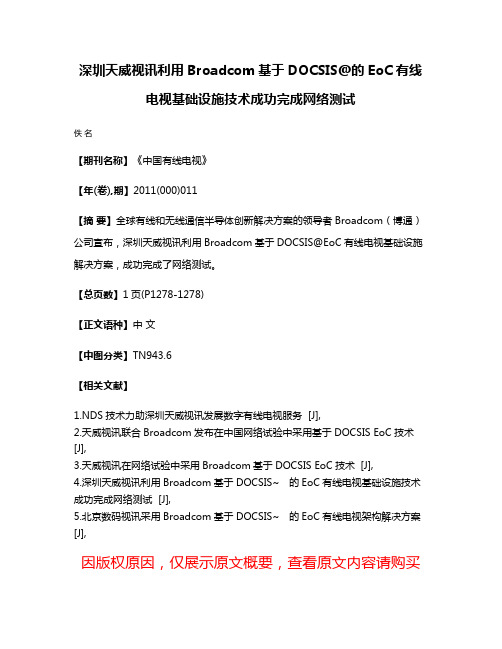 深圳天威视讯利用 Broadcom 基于 DOCSIS@的 EoC 有线电视基础设施技术成功完成网络测试

佚名

【期刊名称】《中国有线电视》

【年(卷),期】2011(000)011

【摘 要】全球有线和无线通信半导体创新解决方案的领导者 Broadcom（博通）公司宣布，深圳天威视讯利用 Broadcom 基于 DOCSIS@EoC 有线电视基础设施解决方案，成功完成了网络测试。

【总页数】1 页(P1278-1278)

【正文语种】中 文

【中图分类】TN943.6

【相关文献】

1.NDS 技术力助深圳天威视讯发展数字有线电视服务 [J],
2.天威视讯联合 Broadcom 发布在中国网络试验中采用基于 DOCSIS EoC 技术 [J],
3.天威视讯在网络试验中采用 Broadcom 基于 DOCSIS EoC 技术 [J],
4.深圳天威视讯利用 Broadcom 基于 DOCSIS~ 的 EoC 有线电视基础设施技术成功完成网络测试 [J],
5.北京数码视讯采用 Broadcom 基于 DOCSIS~ 的 EoC 有线电视架构解决方案 [J],

因版权原因，仅展示原文概要，查看原文内容请购买